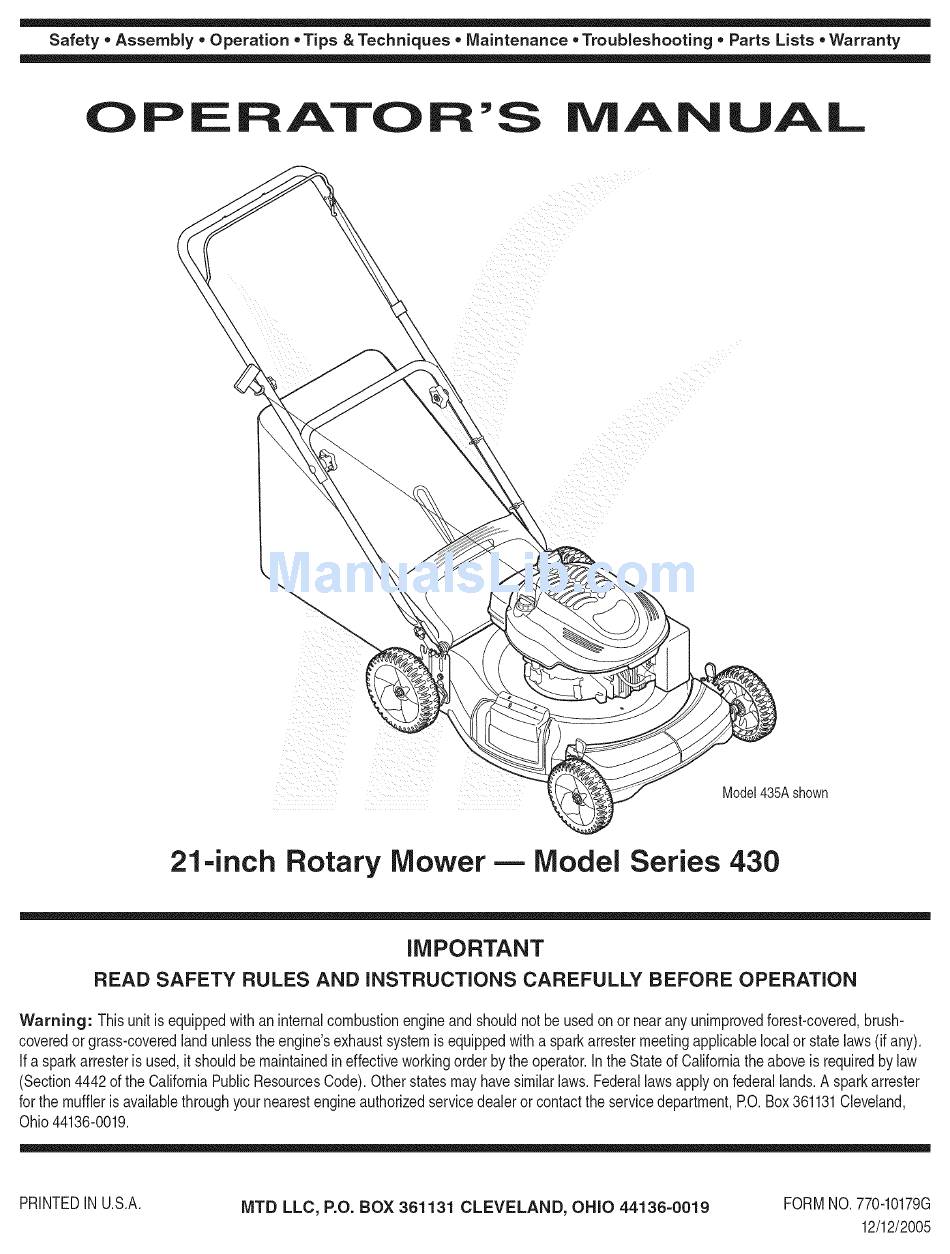 Safety • Assembly • Operation • Tips & Techniques • Maintenance • Troubleshooting • Parts Lists • Warranty

OPERATOR'S MANUAL

ManualsLib.com

Model 435A shown

21-inch Rotary Mower — Model Series 430

IMPORTANT

READ SAFETY RULES AND INSTRUCTIONS CAREFULLY BEFORE OPERATION

Warning: This unit is equipped with an internal combustion engine and should not be used on or near any unimproved forest-covered, brush-covered or grass-covered land unless the engine's exhaust system is equipped with a spark arrester meeting applicable local or state laws (if any). If a spark arrester is used, it should be maintained in effective working order by the operator. In the State of California the above is required by law (Section 4442 of the California Public Resources Code). Other states may have similar laws. Federal laws apply on federal lands. A spark arrester for the muffler is available through your nearest engine authorized service dealer or contact the service department, P.O. Box 361131 Cleveland, Ohio 44136-0019.

PRINTED IN U.S.A.

MTD LLC, P.O. BOX 361131 CLEVELAND, OHIO 44136-0019

FORM NO. 770-10179G
12/12/2005